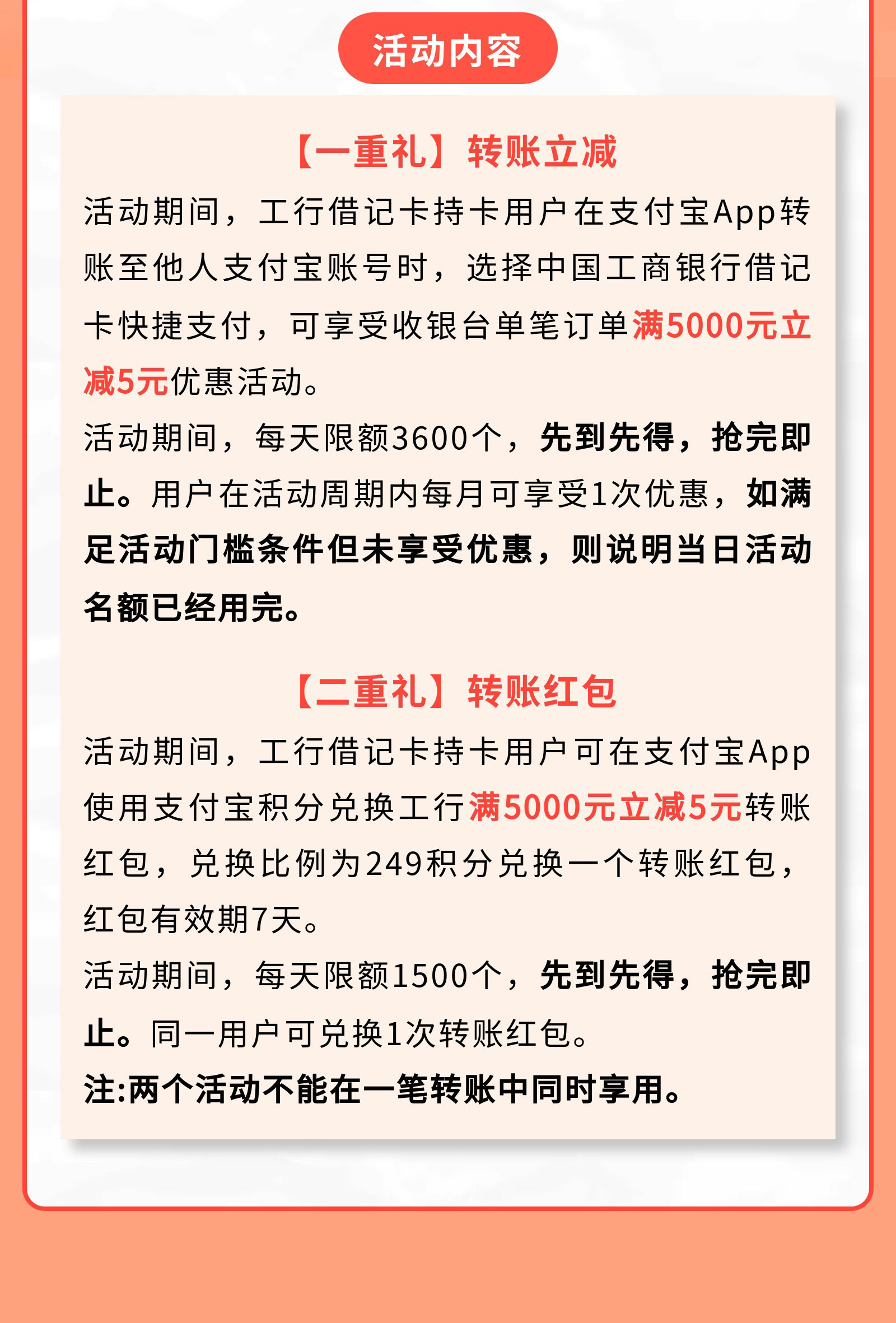 活动内容

【一重礼】转账立减

活动期间，工行借记卡持卡用户在支付宝App转账至他人支付宝账号时，选择中国工商银行借记卡快捷支付，可享受收银台单笔订单满5000元立减5元优惠活动。

活动期间，每天限额3600个，先到先得，抢完即止。用户在活动周期内每月可享受1次优惠，如满足活动门槛条件但未享受优惠，则说明当日活动名额已经用完。

【二重礼】转账红包

活动期间，工行借记卡持卡用户可在支付宝App使用支付宝积分兑换工行满5000元立减5元转账红包，兑换比例为249积分兑换一个转账红包，红包有效期7天。

活动期间，每天限额1500个，先到先得，抢完即止。同一用户可兑换1次转账红包。

注:两个活动不能在一笔转账中同时享用。